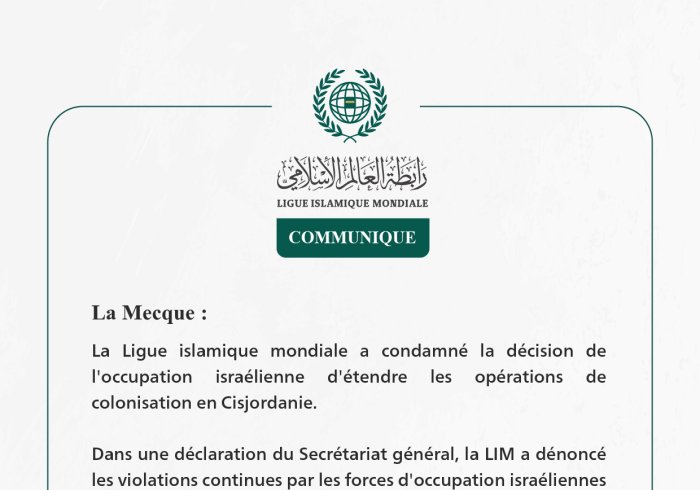 رابطة العالم الإسلامي
LIGUE ISLAMIQUE MONDIALE

COMMUNIQUE

La Mecque :

La Ligue islamique mondiale a condamné la décision de l'occupation israélienne d'étendre les opérations de colonisation en Cisjordanie.

Dans une déclaration du Secrétariat général, la LIM a dénoncé les violations continues par les forces d'occupation israéliennes